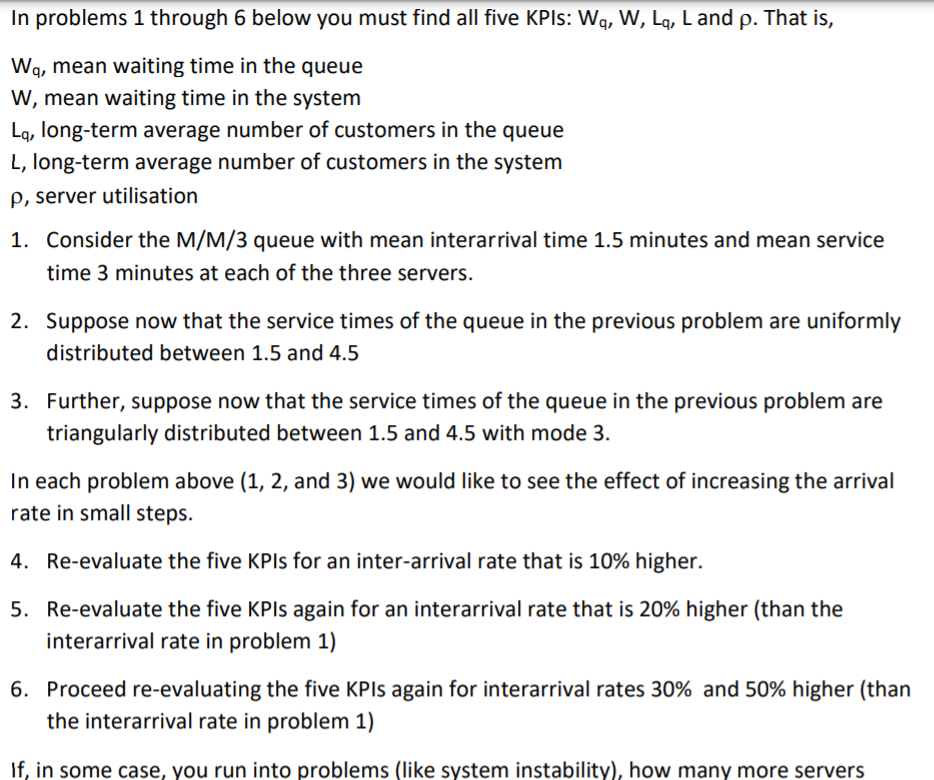 In problems 1 through 6 below you must find all five KPIs: $W_q$, W, $L_q$, L and ρ. That is,

$W_q$, mean waiting time in the queue
W, mean waiting time in the system
$L_q$, long-term average number of customers in the queue
L, long-term average number of customers in the system
ρ, server utilisation

1. Consider the M/M/3 queue with mean interarrival time 1.5 minutes and mean service time 3 minutes at each of the three servers.

2. Suppose now that the service times of the queue in the previous problem are uniformly distributed between 1.5 and 4.5

3. Further, suppose now that the service times of the queue in the previous problem are triangularly distributed between 1.5 and 4.5 with mode 3.

In each problem above (1, 2, and 3) we would like to see the effect of increasing the arrival rate in small steps.

4. Re-evaluate the five KPIs for an inter-arrival rate that is 10% higher.

5. Re-evaluate the five KPIs again for an interarrival rate that is 20% higher (than the interarrival rate in problem 1)

6. Proceed re-evaluating the five KPIs again for interarrival rates 30% and 50% higher (than the interarrival rate in problem 1)

If, in some case, you run into problems (like system instability), how many more servers